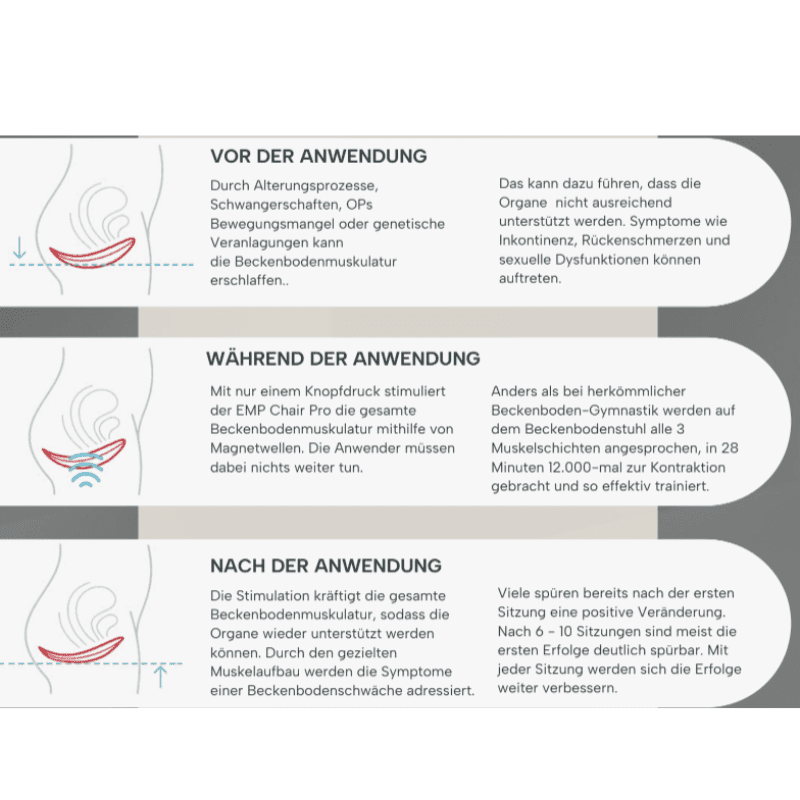 VOR DER ANWENDUNG

Durch Alterungsprozesse, Schwangerschaften, OPs Bewegungsmangel oder genetische Veranlagungen kann die Beckenbodenmuskulatur erschlaffen..

Das kann dazu führen, dass die Organe nicht ausreichend unterstützt werden. Symptome wie Inkontinenz, Rückenschmerzen und sexuelle Dysfunktionen können auftreten.

WÄHREND DER ANWENDUNG

Mit nur einem Knopfdruck stimuliert der EMP Chair Pro die gesamte Beckenbodenmuskulatur mithilfe von Magnetwellen. Die Anwender müssen dabei nichts weiter tun.

Anders als bei herkömmlicher Beckenboden-Gymnastik werden auf dem Beckenbodenstuhl alle 3 Muskelschichten angesprochen, in 28 Minuten 12.000-mal zur Kontraktion gebracht und so effektiv trainiert.

NACH DER ANWENDUNG

Die Stimulation kräftigt die gesamte Beckenbodenmuskulatur, sodass die Organe wieder unterstützt werden können. Durch den gezielten Muskelaufbau werden die Symptome einer Beckenbodenschwäche adressiert.

Viele spüren bereits nach der ersten Sitzung eine positive Veränderung. Nach 6 - 10 Sitzungen sind meist die ersten Erfolge deutlich spürbar. Mit jeder Sitzung werden sich die Erfolge weiter verbessern.